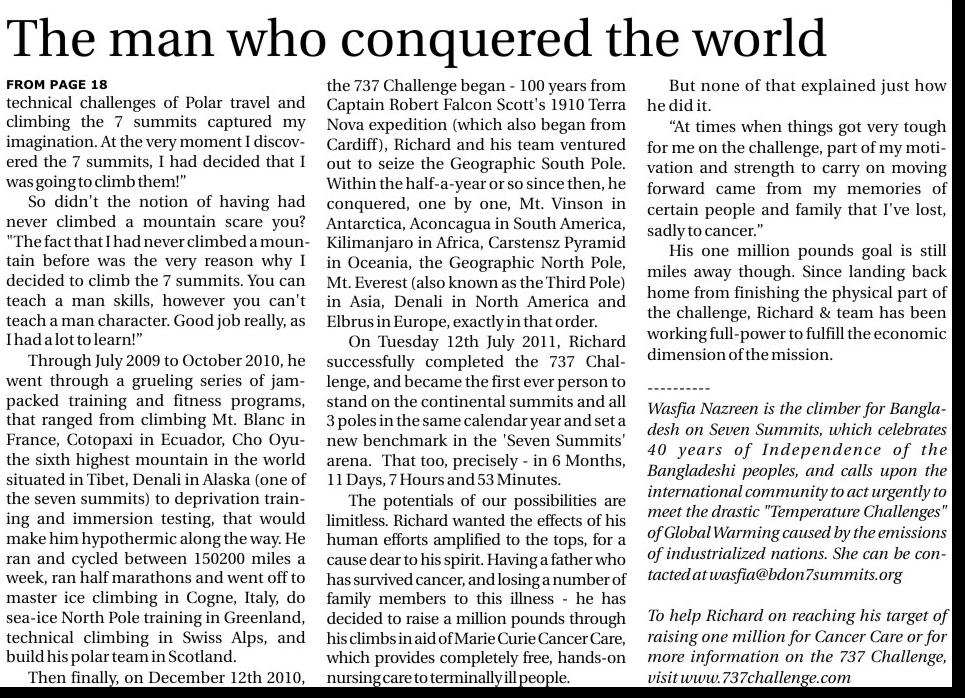 The man who conquered the world

FROM PAGE 18

technical challenges of Polar travel and climbing the 7 summits captured my imagination. At the very moment I discovered the 7 summits, I had decided that I was going to climb them!"

So didn't the notion of having had never climbed a mountain scare you? "The fact that I had never climbed a mountain before was the very reason why I decided to climb the 7 summits. You can teach a man skills, however you can't teach a man character. Good job really, as I had a lot to learn!"

Through July 2009 to October 2010, he went through a grueling series of jam-packed training and fitness programs, that ranged from climbing Mt. Blanc in France, Cotopaxi in Ecuador, Cho Oyu-the sixth highest mountain in the world situated in Tibet, Denali in Alaska (one of the seven summits) to deprivation training and immersion testing, that would make him hypothermic along the way. He ran and cycled between 150200 miles a week, ran half marathons and went off to master ice climbing in Cogne, Italy, do sea-ice North Pole training in Greenland, technical climbing in Swiss Alps, and build his polar team in Scotland.

Then finally, on December 12th 2010, the 737 Challenge began - 100 years from Captain Robert Falcon Scott's 1910 Terra Nova expedition (which also began from Cardiff), Richard and his team ventured out to seize the Geographic South Pole. Within the half-a-year or so since then, he conquered, one by one, Mt. Vinson in Antarctica, Aconcagua in South America, Kilimanjaro in Africa, Carstensz Pyramid in Oceania, the Geographic North Pole, Mt. Everest (also known as the Third Pole) in Asia, Denali in North America and Elbrus in Europe, exactly in that order.

On Tuesday 12th July 2011, Richard successfully completed the 737 Challenge, and became the first ever person to stand on the continental summits and all 3 poles in the same calendar year and set a new benchmark in the 'Seven Summits' arena. That too, precisely - in 6 Months, 11 Days, 7 Hours and 53 Minutes.

The potentials of our possibilities are limitless. Richard wanted the effects of his human efforts amplified to the tops, for a cause dear to his spirit. Having a father who has survived cancer, and losing a number of family members to this illness - he has decided to raise a million pounds through his climbs in aid of Marie Curie Cancer Care, which provides completely free, hands-on nursing care to terminally ill people.

But none of that explained just how he did it.

"At times when things got very tough for me on the challenge, part of my motivation and strength to carry on moving forward came from my memories of certain people and family that I've lost, sadly to cancer."

His one million pounds goal is still miles away though. Since landing back home from finishing the physical part of the challenge, Richard & team has been working full-power to fulfill the economic dimension of the mission.

----------

Wasfia Nazreen is the climber for Bangladesh on Seven Summits, which celebrates 40 years of Independence of the Bangladeshi peoples, and calls upon the international community to act urgently to meet the drastic "Temperature Challenges" of Global Warming caused by the emissions of industrialized nations. She can be contacted at wasfia@bdon7summits.org

To help Richard on reaching his target of raising one million for Cancer Care or for more information on the 737 Challenge, visit www.737challenge.com